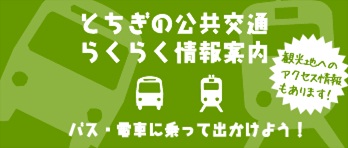 とちぎの公共交通
らくらく情報案内

観光地への
アクセス情報
もあります!

バス・電車に乗って出かけよう!